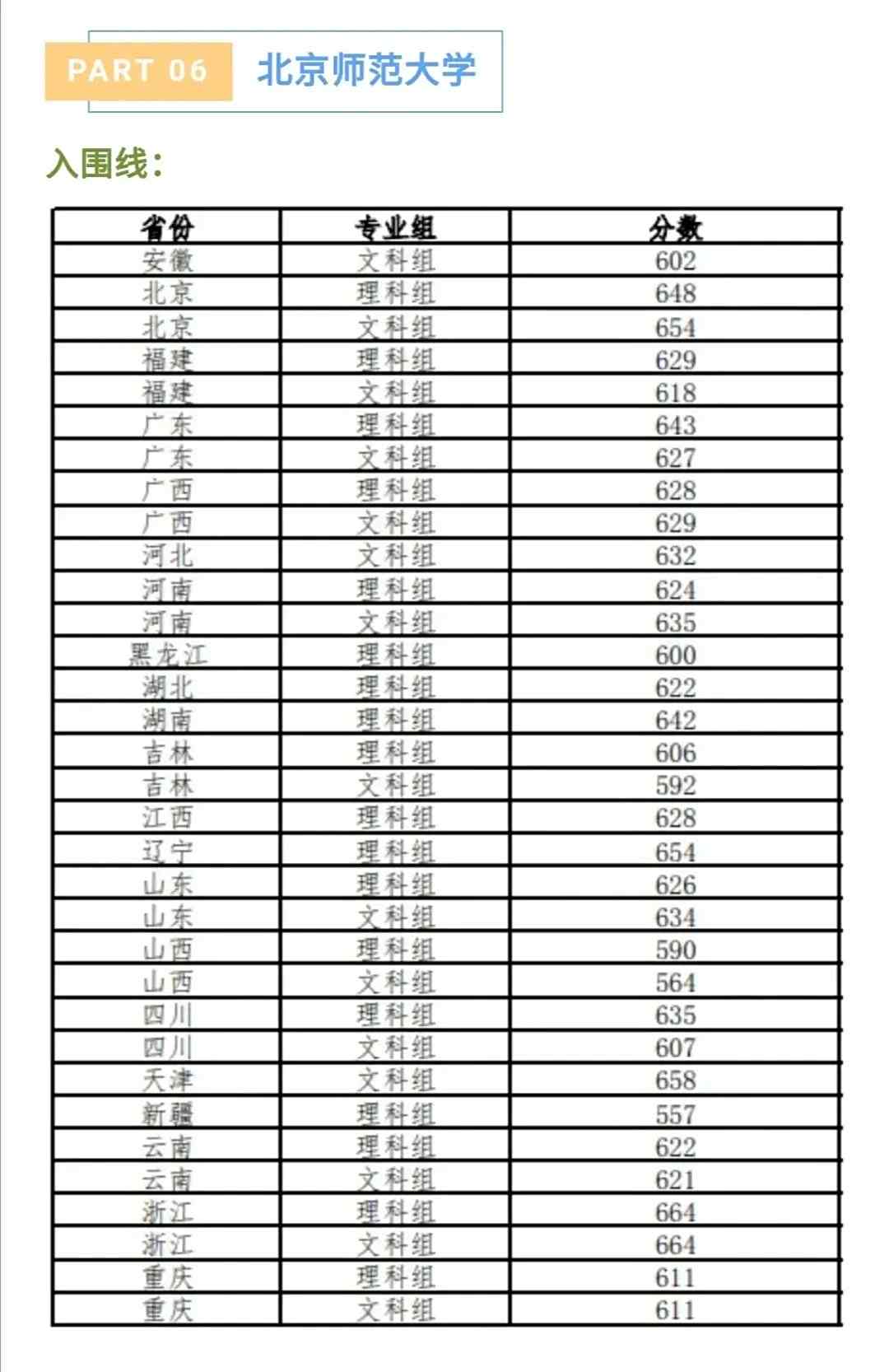 PART 06 北京师范大学

入围线：

| 省份 | 专业组 | 分数 |
|---|---|---|
| 安徽 | 文科组 | 602 |
| 北京 | 理科组 | 648 |
| 北京 | 文科组 | 654 |
| 福建 | 理科组 | 629 |
| 福建 | 文科组 | 618 |
| 广东 | 理科组 | 643 |
| 广东 | 文科组 | 627 |
| 广西 | 理科组 | 628 |
| 广西 | 文科组 | 629 |
| 河北 | 文科组 | 632 |
| 河南 | 理科组 | 624 |
| 河南 | 文科组 | 635 |
| 黑龙江 | 理科组 | 600 |
| 湖北 | 理科组 | 622 |
| 湖南 | 理科组 | 642 |
| 吉林 | 理科组 | 606 |
| 吉林 | 文科组 | 592 |
| 江西 | 理科组 | 628 |
| 辽宁 | 理科组 | 654 |
| 山东 | 理科组 | 626 |
| 山东 | 文科组 | 634 |
| 山西 | 理科组 | 590 |
| 山西 | 文科组 | 564 |
| 四川 | 理科组 | 635 |
| 四川 | 文科组 | 607 |
| 天津 | 文科组 | 658 |
| 新疆 | 理科组 | 557 |
| 云南 | 理科组 | 622 |
| 云南 | 文科组 | 621 |
| 浙江 | 理科组 | 664 |
| 浙江 | 文科组 | 664 |
| 重庆 | 理科组 | 611 |
| 重庆 | 文科组 | 611 |